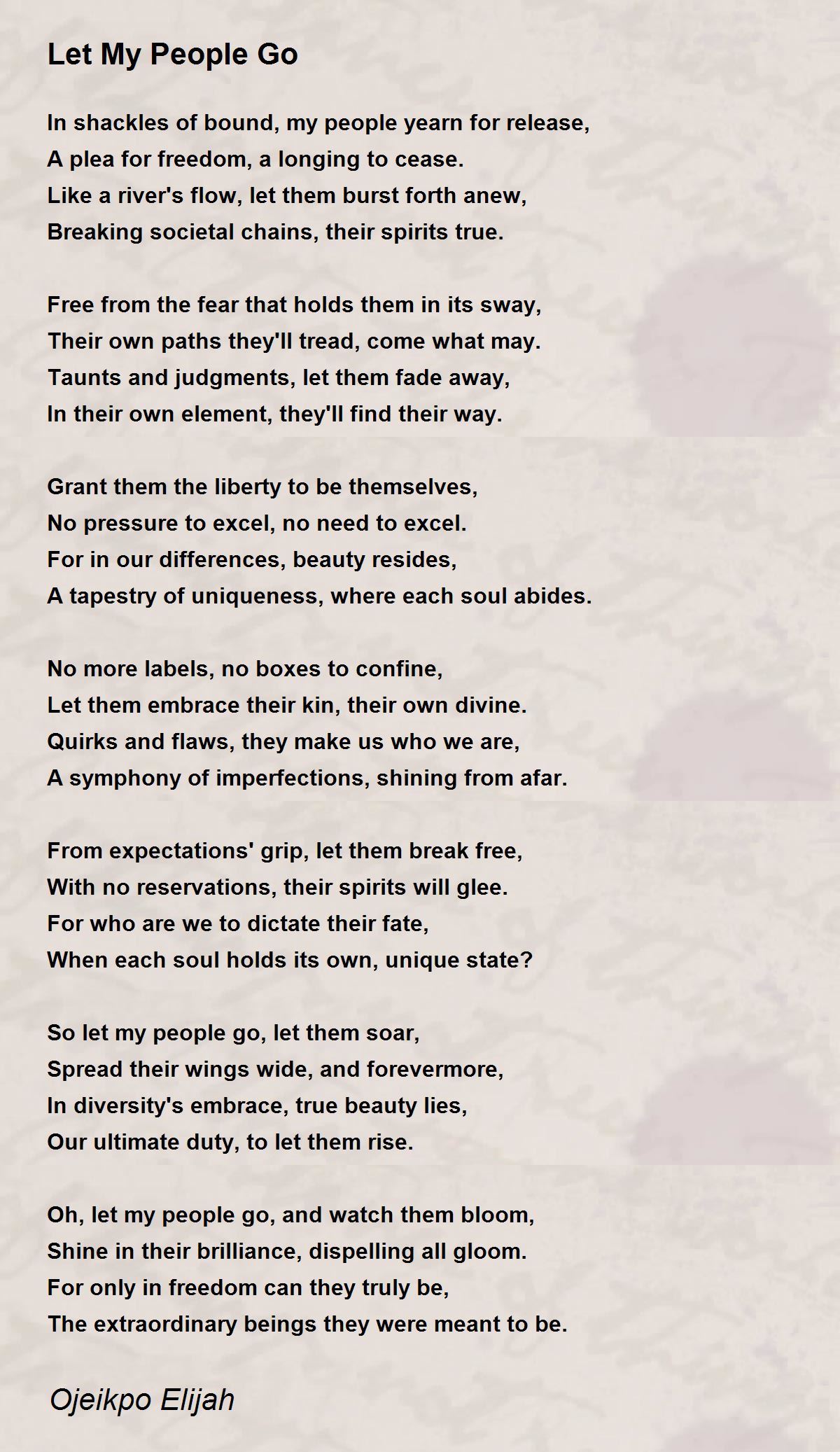 Let My People Go

In shackles of bound, my people yearn for release,
A plea for freedom, a longing to cease.
Like a river's flow, let them burst forth anew,
Breaking societal chains, their spirits true.

Free from the fear that holds them in its sway,
Their own paths they'll tread, come what may.
Taunts and judgments, let them fade away,
In their own element, they'll find their way.

Grant them the liberty to be themselves,
No pressure to excel, no need to excel.
For in our differences, beauty resides,
A tapestry of uniqueness, where each soul abides.

No more labels, no boxes to confine,
Let them embrace their kin, their own divine.
Quirks and flaws, they make us who we are,
A symphony of imperfections, shining from afar.

From expectations' grip, let them break free,
With no reservations, their spirits will glee.
For who are we to dictate their fate,
When each soul holds its own, unique state?

So let my people go, let them soar,
Spread their wings wide, and forevermore,
In diversity's embrace, true beauty lies,
Our ultimate duty, to let them rise.

Oh, let my people go, and watch them bloom,
Shine in their brilliance, dispelling all gloom.
For only in freedom can they truly be,
The extraordinary beings they were meant to be.

Ojeikpo Elijah